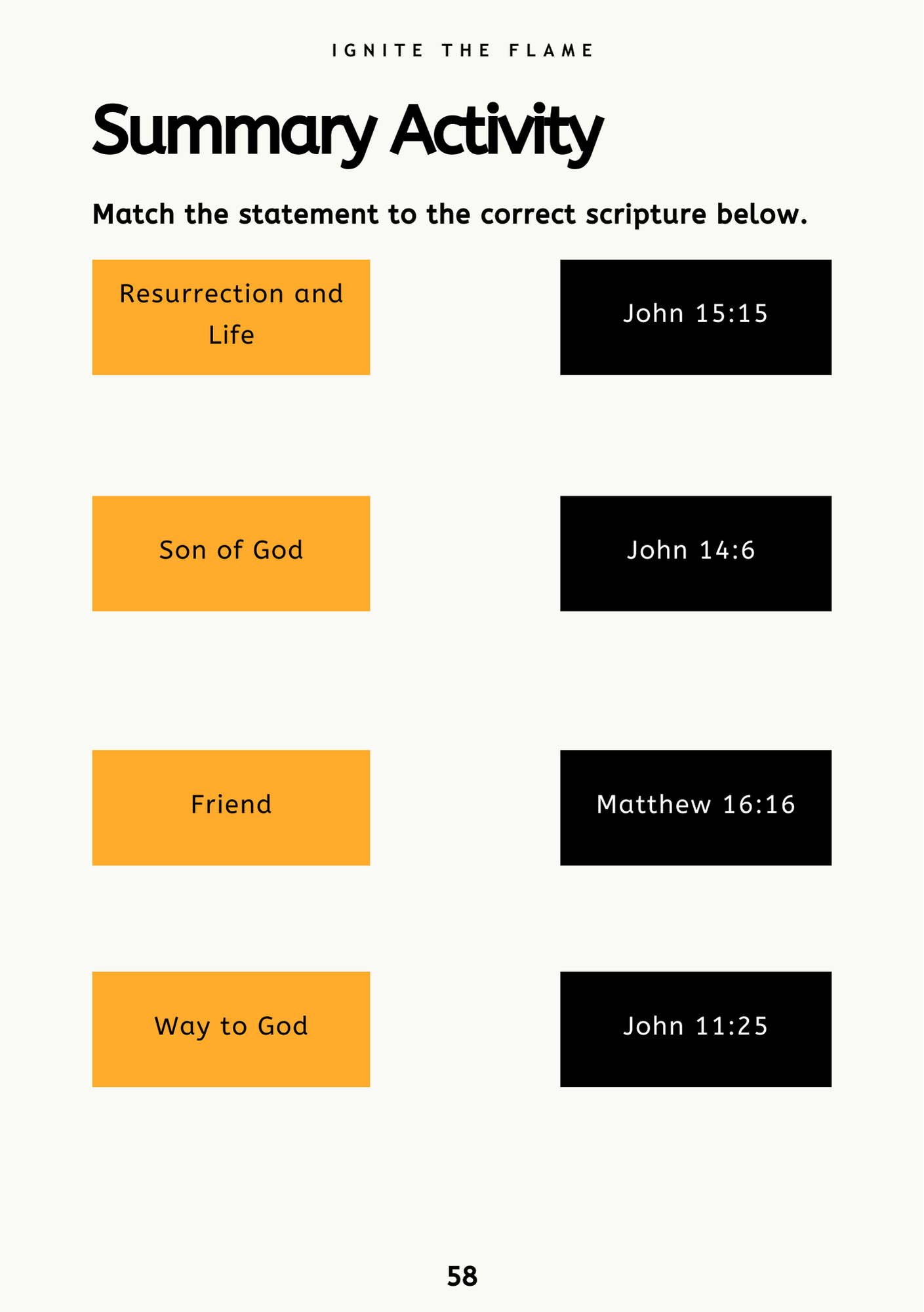 IGNITE THE FLAME

Summary Activity

Match the statement to the correct scripture below.

Resurrection and Life

Son of God

Friend

Way to God

John 15:15

John 14:6

Matthew 16:16

John 11:25

58